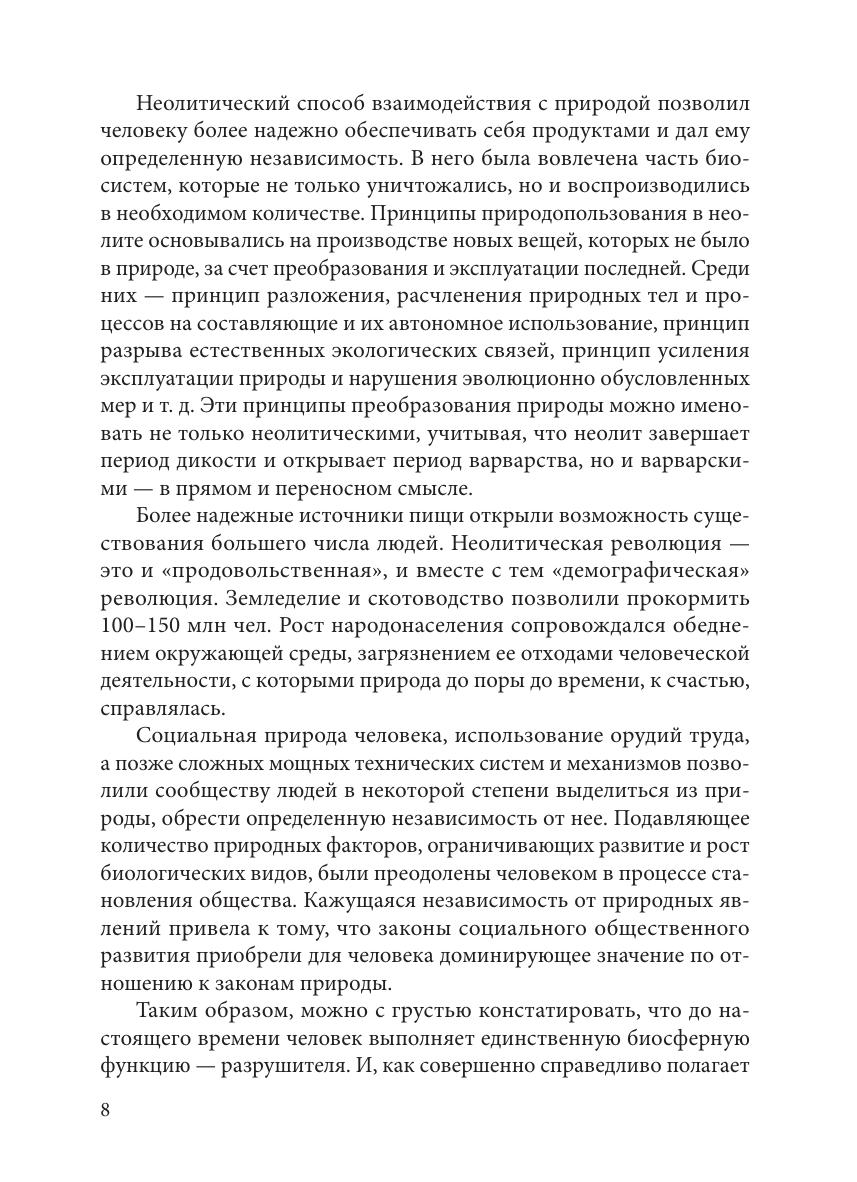 Неолитический способ взаимодействия с природой позволил человеку более надежно обеспечивать себя продуктами и дал ему определенную независимость. В него была вовлечена часть биосистем, которые не только уничтожались, но и воспроизводились в необходимом количестве. Принципы природопользования в неолите основывались на производстве новых вещей, которых не было в природе, за счет преобразования и эксплуатации последней. Среди них — принцип разложения, расчленения природных тел и процессов на составляющие и их автономное использование, принцип разрыва естественных экологических связей, принцип усиления эксплуатации природы и нарушения эволюционно обусловленных мер и т. д. Эти принципы преобразования природы можно именовать не только неолитическими, учитывая, что неолит завершает период дикости и открывает период варварства, но и варварскими — в прямом и переносном смысле.

Более надежные источники пищи открыли возможность существования большего числа людей. Неолитическая революция — это и «продовольственная», и вместе с тем «демографическая» революция. Земледелие и скотоводство позволили прокормить 100–150 млн чел. Рост народонаселения сопровождался обеднением окружающей среды, загрязнением ее отходами человеческой деятельности, с которыми природа до поры до времени, к счастью, справлялась.

Социальная природа человека, использование орудий труда, а позже сложных мощных технических систем и механизмов позволили сообществу людей в некоторой степени выделиться из природы, обрести определенную независимость от нее. Подавляющее количество природных факторов, ограничивающих развитие и рост биологических видов, были преодолены человеком в процессе становления общества. Кажущаяся независимость от природных явлений привела к тому, что законы социального общественного развития приобрели для человека доминирующее значение по отношению к законам природы.

Таким образом, можно с грустью констатировать, что до настоящего времени человек выполняет единственную биосферную функцию — разрушителя. И, как совершенно справедливо полагает

8